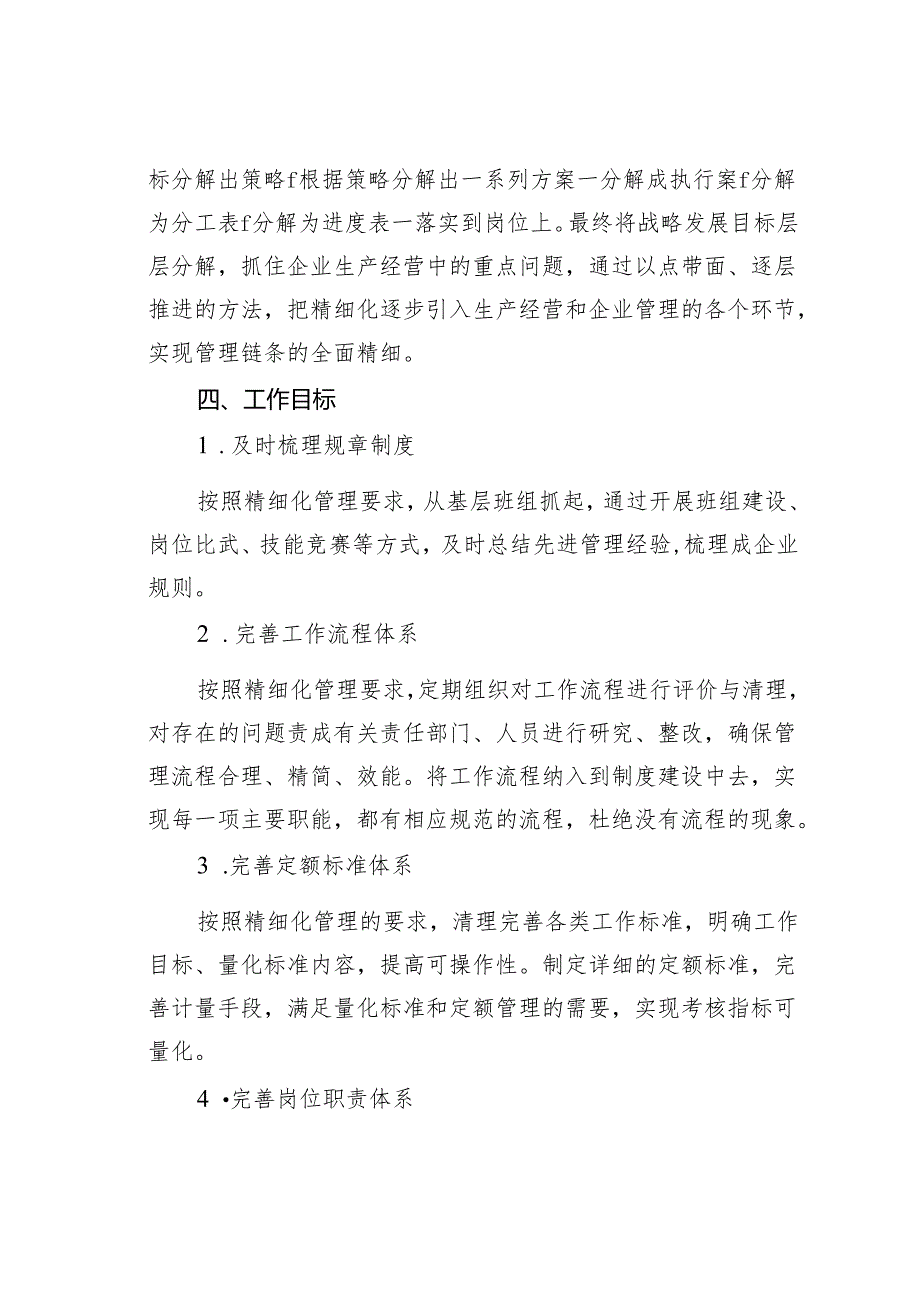 标分解出策略f根据策略分解出一系列方案一分解成执行案f分解为分工表f分解为进度表一落实到岗位上。最终将战略发展目标层层分解，抓住企业生产经营中的重点问题，通过以点带面、逐层推进的方法，把精细化逐步引入生产经营和企业管理的各个环节，实现管理链条的全面精细。

四、工作目标

1．及时梳理规章制度

按照精细化管理要求，从基层班组抓起，通过开展班组建设、岗位比武、技能竞赛等方式，及时总结先进管理经验，梳理成企业规则。

2．完善工作流程体系

按照精细化管理要求，定期组织对工作流程进行评价与清理，对存在的问题责成有关责任部门、人员进行研究、整改，确保管理流程合理、精简、效能。将工作流程纳入到制度建设中去，实现每一项主要职能，都有相应规范的流程，杜绝没有流程的现象。

3．完善定额标准体系

按照精细化管理的要求，清理完善各类工作标准，明确工作目标、量化标准内容，提高可操作性。制定详细的定额标准，完善计量手段，满足量化标准和定额管理的需要，实现考核指标可量化。

4•完善岗位职责体系